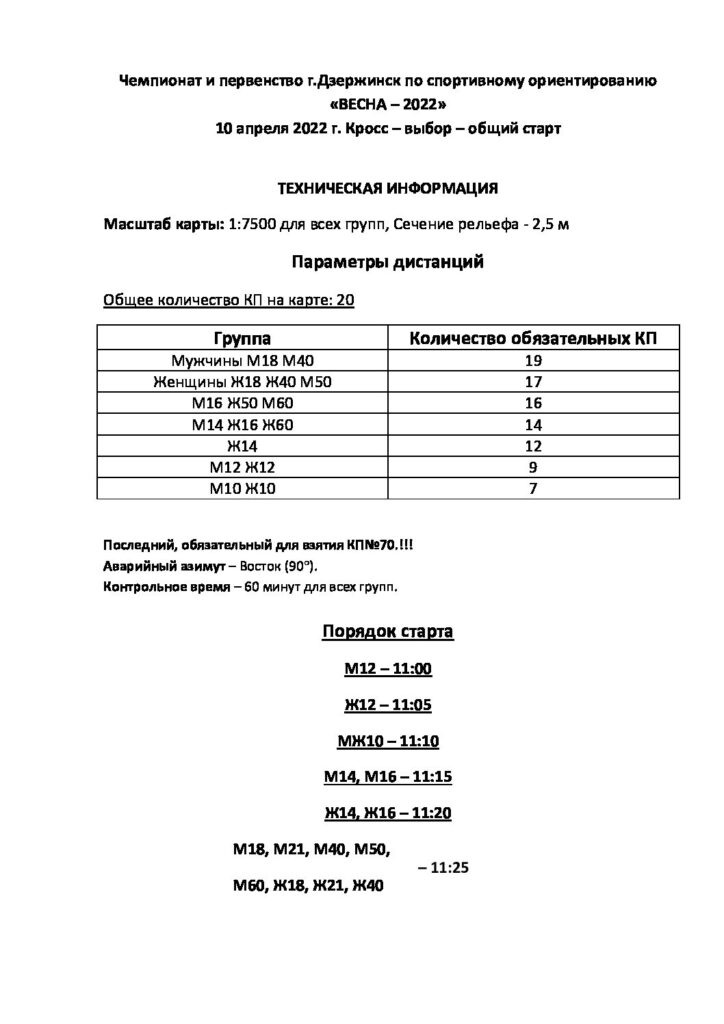 Чемпионат и первенство г.Дзержинск по спортивному ориентированию
«ВЕСНА – 2022»
10 апреля 2022 г. Кросс – выбор – общий старт

ТЕХНИЧЕСКАЯ ИНФОРМАЦИЯ

Масштаб карты: 1:7500 для всех групп, Сечение рельефа - 2,5 м

Параметры дистанций

Общее количество КП на карте: 20

| Группа | Количество обязательных КП |
|---|---|
| Мужчины М18 М40 | 19 |
| Женщины Ж18 Ж40 М50 | 17 |
| М16 Ж50 М60 | 16 |
| М14 Ж16 Ж60 | 14 |
| Ж14 | 12 |
| М12 Ж12 | 9 |
| М10 Ж10 | 7 |

Последний, обязательный для взятия КП№70.!!!
Аварийный азимут – Восток (90°).
Контрольное время – 60 минут для всех групп.

Порядок старта

М12 – 11:00

Ж12 – 11:05

МЖ10 – 11:10

М14, М16 – 11:15

Ж14, Ж16 – 11:20

М18, М21, М40, М50,
М60, Ж18, Ж21, Ж40
– 11:25